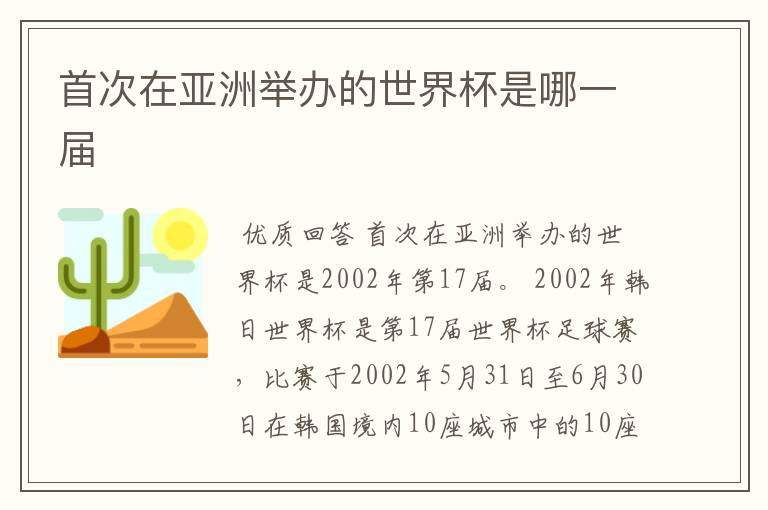 首次在亚洲举办的世界杯是哪一届

优质回答 首次在亚洲举办的世界杯是2002年第17届。 2002年韩日世界杯是第17届世界杯足球赛，比赛于2002年5月31日至6月30日在韩国境内10座城市中的10座